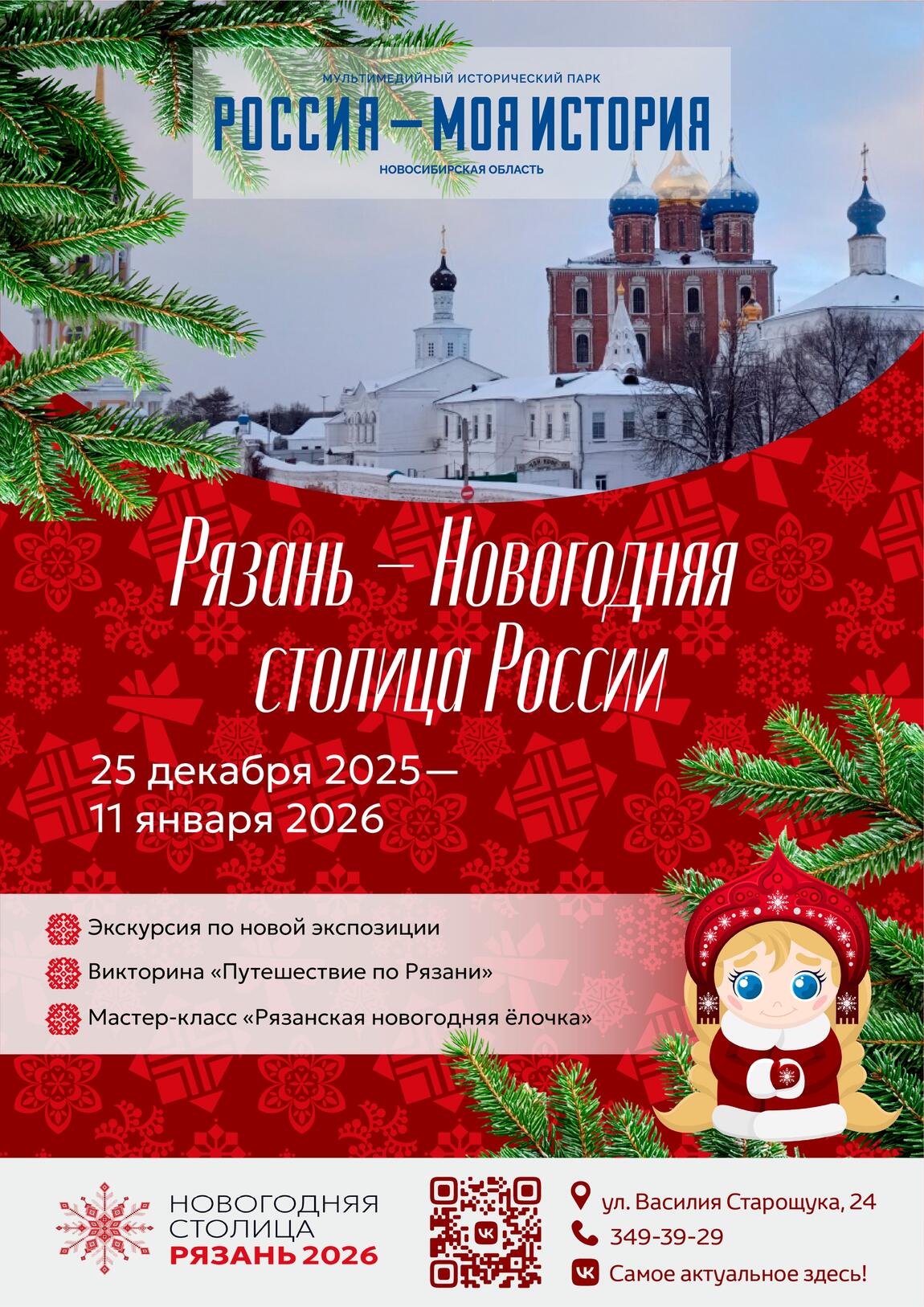 МУЛЬТИМЕДИЙНЫЙ ИСТОРИЧЕСКИЙ ПАРК
РОССИЯ — МОЯ ИСТОРИЯ
НОВОСИБИРСКАЯ ОБЛАСТЬ

Рязань — Новогодняя столица России

25 декабря 2025—
11 января 2026

Экскурсия по новой экспозиции
Викторина «Путешествие по Рязани»
Мастер-класс «Рязанская новогодняя ёлочка»

НОВОГОДНЯЯ СТОЛИЦА РЯЗАНЬ 2026

ул. Василия Старощука, 24
349-39-29
Самое актуальное здесь!